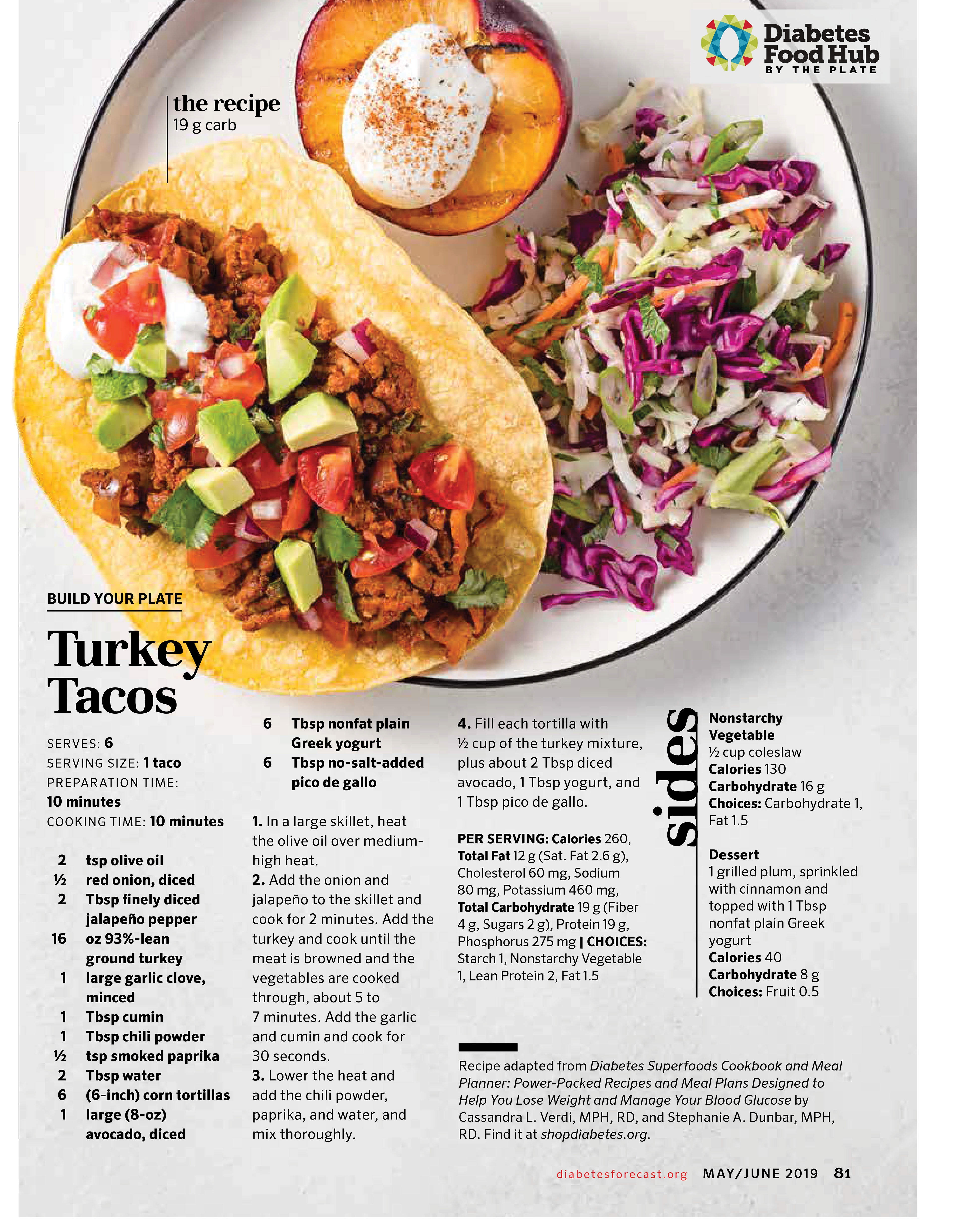 Diabetes Food Hub
BY THE PLATE

the recipe
19 g carb

BUILD YOUR PLATE

Turkey Tacos

SERVES: 6
SERVING SIZE: 1 taco
PREPARATION TIME: 10 minutes
COOKING TIME: 10 minutes

2 tsp olive oil
½ red onion, diced
2 Tbsp finely diced jalapeño pepper
16 oz 93%-lean ground turkey
1 large garlic clove, minced
1 Tbsp cumin
1 Tbsp chili powder
½ tsp smoked paprika
2 Tbsp water
6 (6-inch) corn tortillas
1 large (8-oz) avocado, diced
6 Tbsp nonfat plain Greek yogurt
6 Tbsp no-salt-added pico de gallo

1. In a large skillet, heat the olive oil over medium-high heat.
2. Add the onion and jalapeño to the skillet and cook for 2 minutes. Add the turkey and cook until the meat is browned and the vegetables are cooked through, about 5 to 7 minutes. Add the garlic and cumin and cook for 30 seconds.
3. Lower the heat and add the chili powder, paprika, and water, and mix thoroughly.
4. Fill each tortilla with ½ cup of the turkey mixture, plus about 2 Tbsp diced avocado, 1 Tbsp yogurt, and 1 Tbsp pico de gallo.

PER SERVING: Calories 260, Total Fat 12 g (Sat. Fat 2.6 g), Cholesterol 60 mg, Sodium 80 mg, Potassium 460 mg, Total Carbohydrate 19 g (Fiber 4 g, Sugars 2 g), Protein 19 g, Phosphorus 275 mg | CHOICES: Starch 1, Nonstarchy Vegetable 1, Lean Protein 2, Fat 1.5

sides

Nonstarchy Vegetable
½ cup coleslaw
Calories 130
Carbohydrate 16 g
Choices: Carbohydrate 1, Fat 1.5

Dessert
1 grilled plum, sprinkled with cinnamon and topped with 1 Tbsp nonfat plain Greek yogurt
Calories 40
Carbohydrate 8 g
Choices: Fruit 0.5

Recipe adapted from Diabetes Superfoods Cookbook and Meal Planner: Power-Packed Recipes and Meal Plans Designed to Help You Lose Weight and Manage Your Blood Glucose by Cassandra L. Verdi, MPH, RD, and Stephanie A. Dunbar, MPH, RD. Find it at shopdiabetes.org.

diabetesforecast.org MAY/JUNE 2019 81